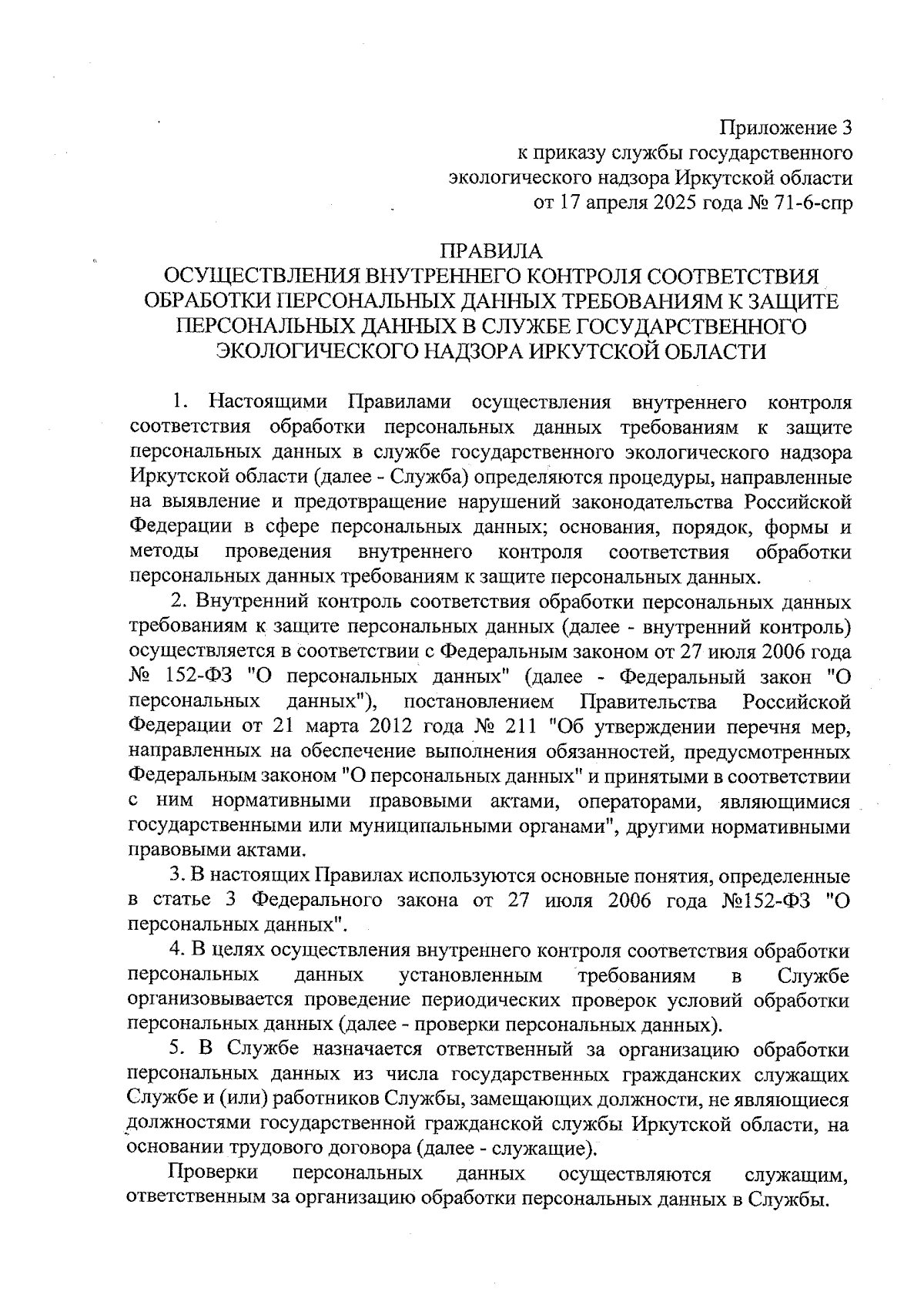 Приложение 3
к приказу службы государственного
экологического надзора Иркутской области
от 17 апреля 2025 года № 71-6-спр

ПРАВИЛА
ОСУЩЕСТВЛЕНИЯ ВНУТРЕННЕГО КОНТРОЛЯ СООТВЕТСТВИЯ ОБРАБОТКИ ПЕРСОНАЛЬНЫХ ДАННЫХ ТРЕБОВАНИЯМ К ЗАЩИТЕ ПЕРСОНАЛЬНЫХ ДАННЫХ В СЛУЖБЕ ГОСУДАРСТВЕННОГО ЭКОЛОГИЧЕСКОГО НАДЗОРА ИРКУТСКОЙ ОБЛАСТИ

1. Настоящими Правилами осуществления внутреннего контроля соответствия обработки персональных данных требованиям к защите персональных данных в службе государственного экологического надзора Иркутской области (далее - Служба) определяются процедуры, направленные на выявление и предотвращение нарушений законодательства Российской Федерации в сфере персональных данных; основания, порядок, формы и методы проведения внутреннего контроля соответствия обработки персональных данных требованиям к защите персональных данных.

2. Внутренний контроль соответствия обработки персональных данных требованиям к защите персональных данных (далее - внутренний контроль) осуществляется в соответствии с Федеральным законом от 27 июля 2006 года № 152-ФЗ "О персональных данных" (далее - Федеральный закон "О персональных данных"), постановлением Правительства Российской Федерации от 21 марта 2012 года № 211 "Об утверждении перечня мер, направленных на обеспечение выполнения обязанностей, предусмотренных Федеральным законом "О персональных данных" и принятыми в соответствии с ним нормативными правовыми актами, операторами, являющимися государственными или муниципальными органами", другими нормативными правовыми актами.

3. В настоящих Правилах используются основные понятия, определенные в статье 3 Федерального закона от 27 июля 2006 года №152-ФЗ "О персональных данных".

4. В целях осуществления внутреннего контроля соответствия обработки персональных данных установленным требованиям в Службе организовывается проведение периодических проверок условий обработки персональных данных (далее - проверки персональных данных).

5. В Службе назначается ответственный за организацию обработки персональных данных из числа государственных гражданских служащих Службе и (или) работников Службы, замещающих должности, не являющиеся должностями государственной гражданской службы Иркутской области, на основании трудового договора (далее - служащие).

Проверки персональных данных осуществляются служащим, ответственным за организацию обработки персональных данных в Службы.